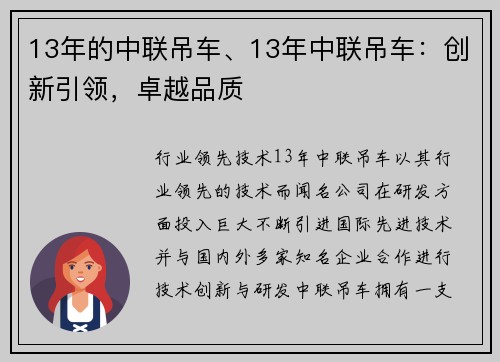 13年的中联吊车、13年中联吊车：创新引领，卓越品质

行业领先技术13年中联吊车以其行业领先的技术而闻名公司在研发方面投入巨大不断引进国际先进技术并与国内外多家知名企业合作进行技术创新与研发中联吊车拥有一支